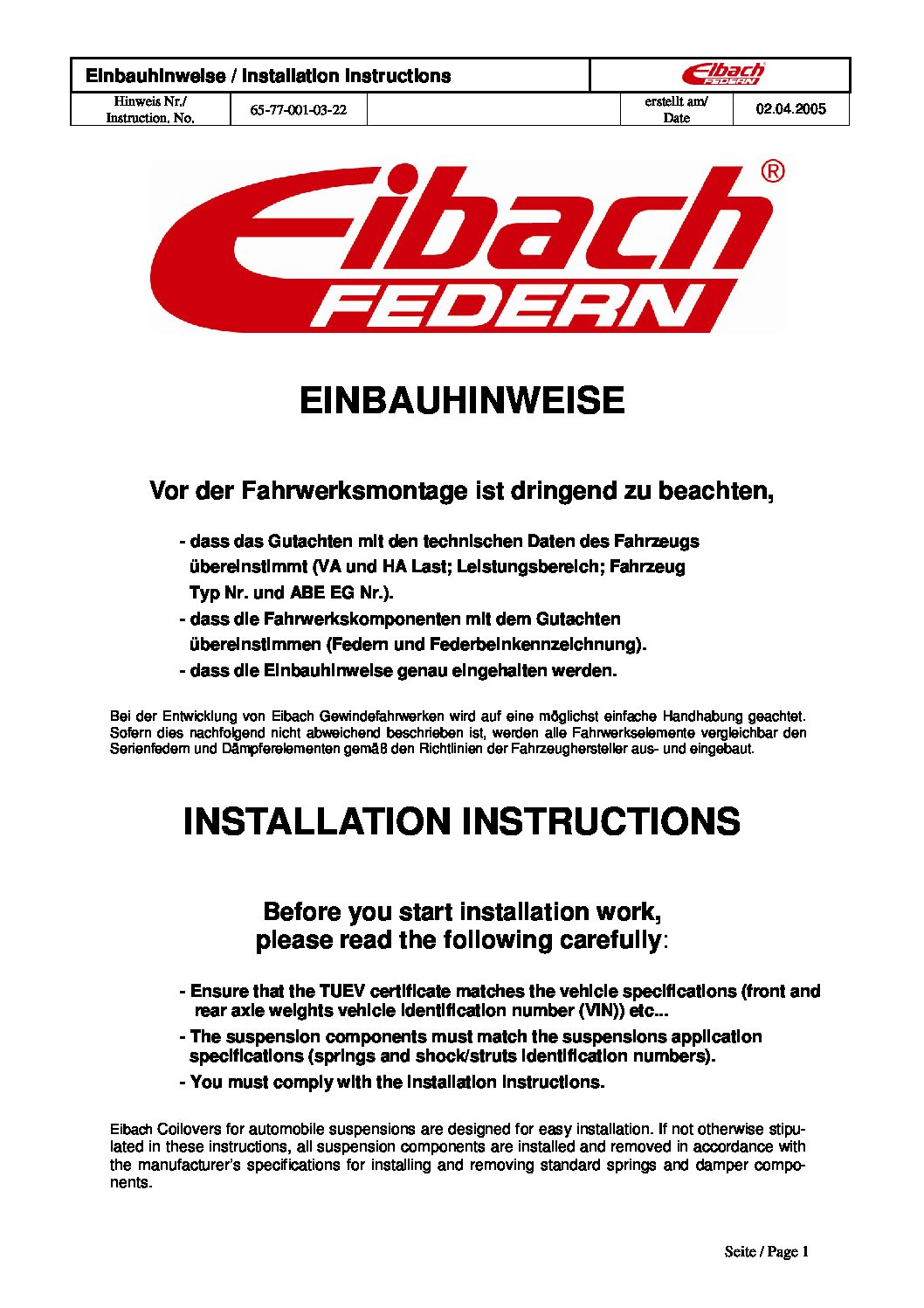 | Einbauhinweise / Installation Instructions | | | Eibach FEDERN | |
|---|---|---|---|---|
| Hinweis Nr./ Instruction. No. | 65-77-001-03-22 | | erstellt am/ Date | 02.04.2005 |

Eibach® FEDERN

EINBAUHINWEISE

Vor der Fahrwerksmontage ist dringend zu beachten,

- dass das Gutachten mit den technischen Daten des Fahrzeugs übereinstimmt (VA und HA Last; Leistungsbereich; Fahrzeug Typ Nr. und ABE EG Nr.).
- dass die Fahrwerkskomponenten mit dem Gutachten übereinstimmen (Federn und Federbeinkennzeichnung).
- dass die Einbauhinweise genau eingehalten werden.

Bei der Entwicklung von Eibach Gewindefahrwerken wird auf eine möglichst einfache Handhabung geachtet. Sofern dies nachfolgend nicht abweichend beschrieben ist, werden alle Fahrwerkselemente vergleichbar den Serienfedern und Dämpferelementen gemäß den Richtlinien der Fahrzeughersteller aus- und eingebaut.

INSTALLATION INSTRUCTIONS

Before you start installation work, please read the following carefully:

- Ensure that the TUEV certificate matches the vehicle specifications (front and rear axle weights vehicle identification number (VIN)) etc...
- The suspension components must match the suspensions application specifications (springs and shock/struts identification numbers).
- You must comply with the installation instructions.

Eibach Coilovers for automobile suspensions are designed for easy installation. If not otherwise stipulated in these instructions, all suspension components are installed and removed in accordance with the manufacturer's specifications for installing and removing standard springs and damper components.

Seite / Page 1